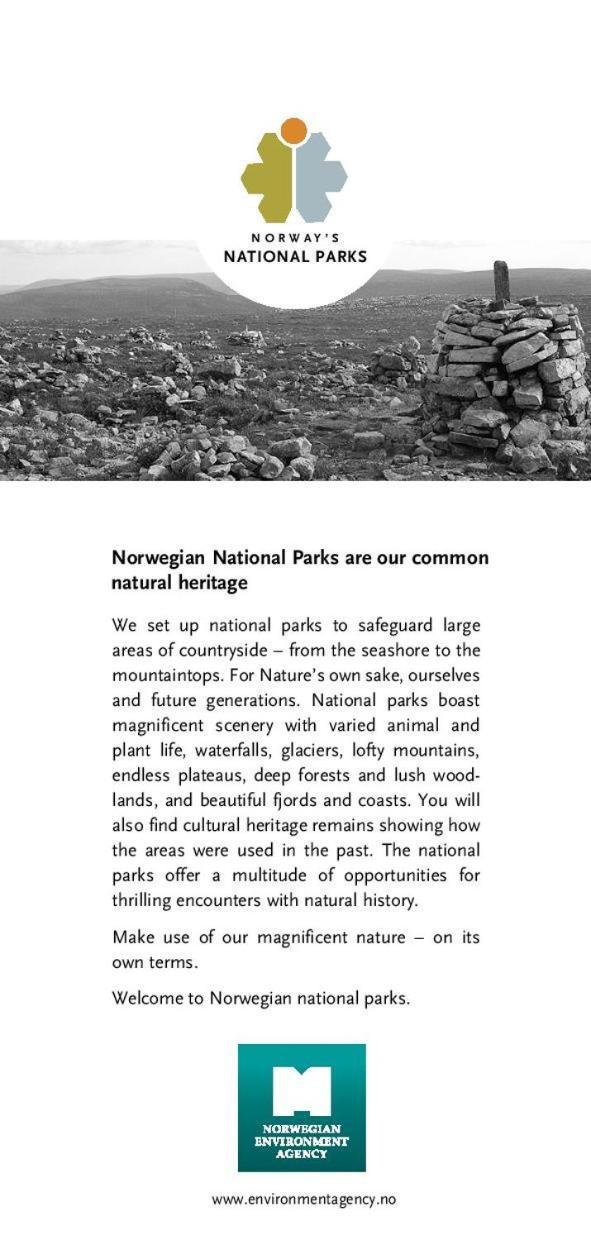 NORWAY'S
NATIONAL PARKS

Norwegian National Parks are our common natural heritage

We set up national parks to safeguard large areas of countryside – from the seashore to the mountaintops. For Nature's own sake, ourselves and future generations. National parks boast magnificent scenery with varied animal and plant life, waterfalls, glaciers, lofty mountains, endless plateaus, deep forests and lush woodlands, and beautiful fjords and coasts. You will also find cultural heritage remains showing how the areas were used in the past. The national parks offer a multitude of opportunities for thrilling encounters with natural history.

Make use of our magnificent nature – on its own terms.

Welcome to Norwegian national parks.

NORWEGIAN
ENVIRONMENT
AGENCY

www.environmentagency.no